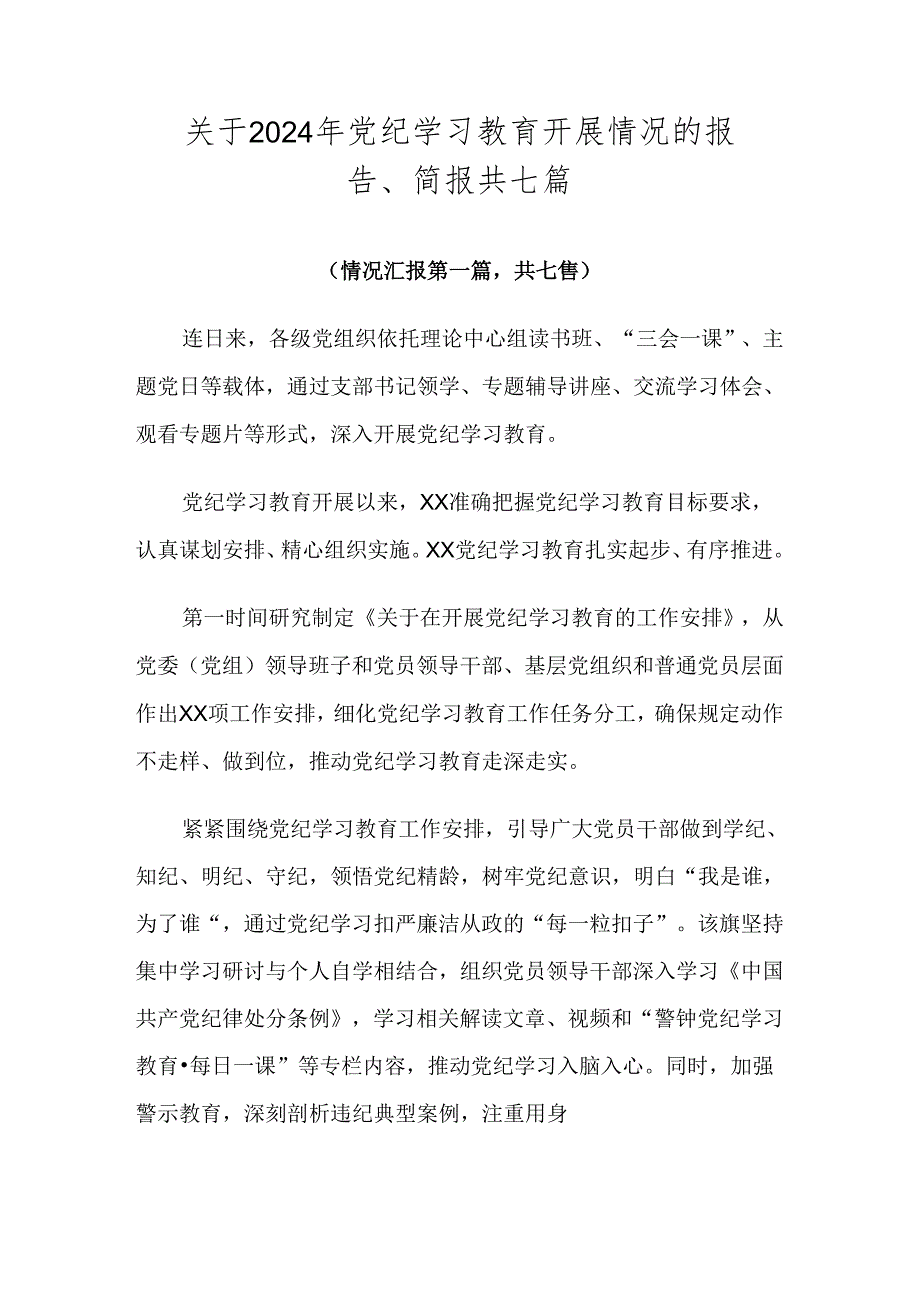 关于2024年党纪学习教育开展情况的报告、简报共七篇

（情况汇报第一篇，共七售）

连日来，各级党组织依托理论中心组读书班、“三会一课”、主题党日等载体，通过支部书记领学、专题辅导讲座、交流学习体会、观看专题片等形式，深入开展党纪学习教育。

党纪学习教育开展以来，XX准确把握党纪学习教育目标要求，认真谋划安排、精心组织实施。XX党纪学习教育扎实起步、有序推进。

第一时间研究制定《关于在开展党纪学习教育的工作安排》，从党委（党组）领导班子和党员领导干部、基层党组织和普通党员层面作出XX项工作安排，细化党纪学习教育工作任务分工，确保规定动作不走样、做到位，推动党纪学习教育走深走实。

紧紧围绕党纪学习教育工作安排，引导广大党员干部做到学纪、知纪、明纪、守纪，领悟党纪精龄，树牢党纪意识，明白“我是谁，为了谁“，通过党纪学习扣严廉洁从政的“每一粒扣子”。该旗坚持集中学习研讨与个人自学相结合，组织党员领导干部深入学习《中国共产党纪律处分条例》，学习相关解读文章、视频和“警钟党纪学习教育•每日一课”等专栏内容，推动党纪学习入脑入心。同时，加强警示教育，深刻剖析违纪典型案例，注重用身